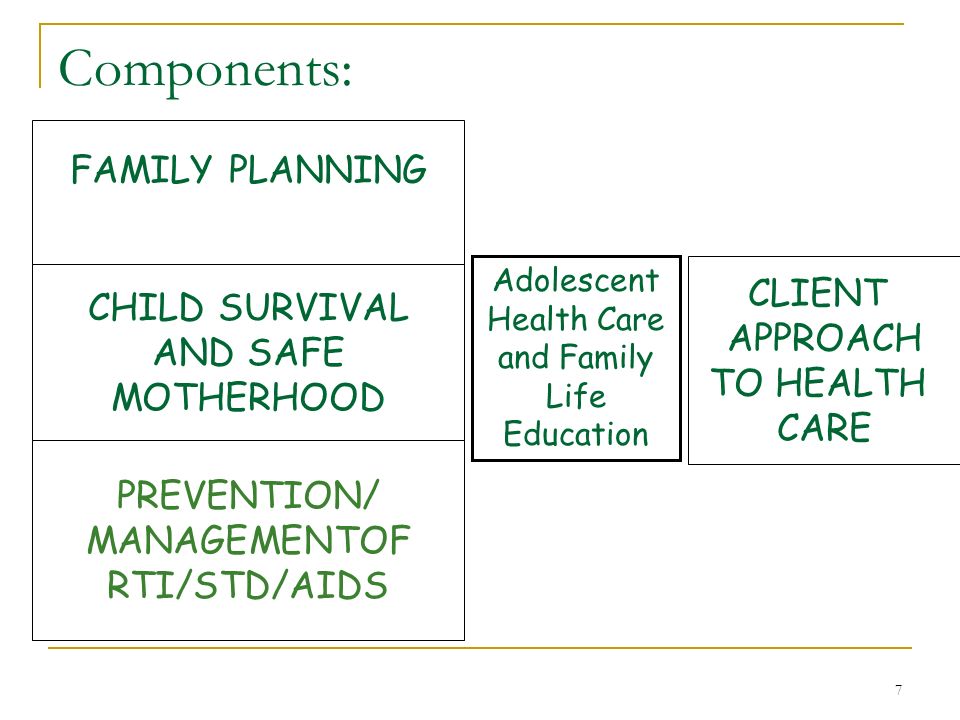 Components:

FAMILY PLANNING

CHILD SURVIVAL AND SAFE MOTHERHOOD

PREVENTION/ MANAGEMENTOF RTI/STD/AIDS

Adolescent Health Care and Family Life Education

CLIENT APPROACH TO HEALTH CARE

7